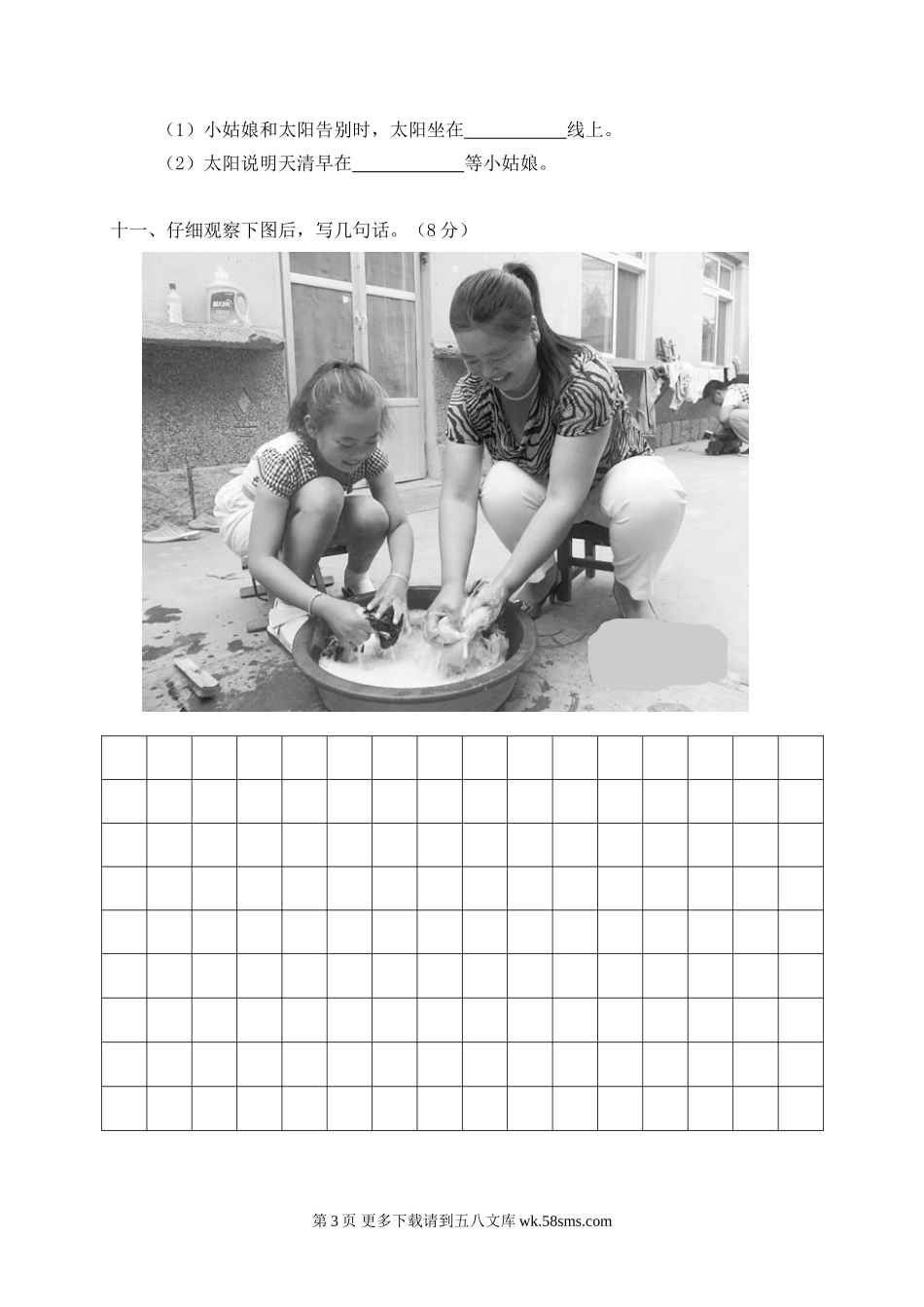 （1）小姑娘和太阳告别时，太阳坐在____线上。

（2）太阳说明天清早在____等小姑娘。

十一、仔细观察下图后，写几句话。（8分）

第3页 更多下载请到五八文库wk.58sms.com